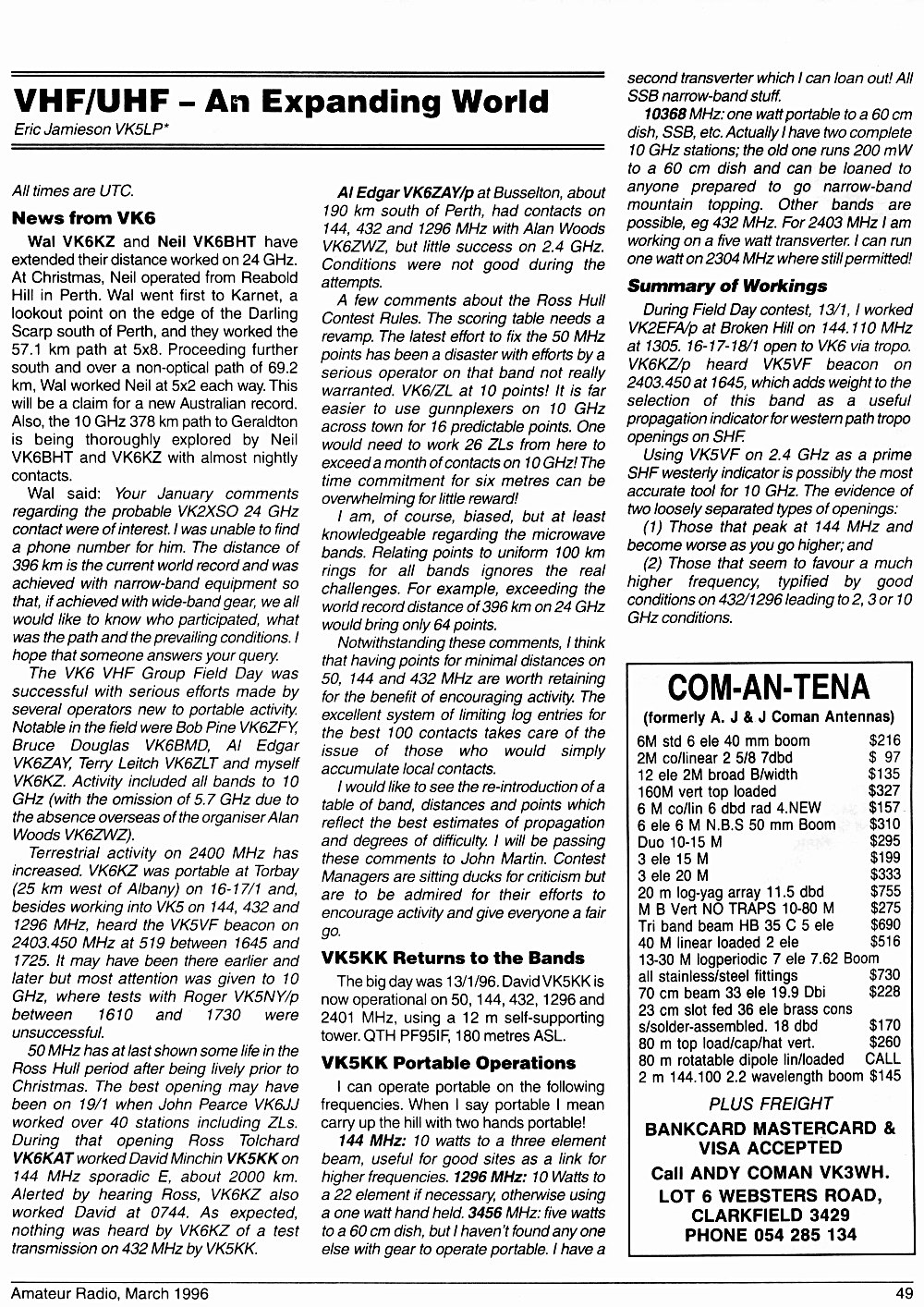 VHF/UHF - An Expanding World

Eric Jamieson VK5LP*

All times are UTC.

News from VK6

Wal VK6KZ and Neil VK6BHT have extended their distance worked on 24 GHz. At Christmas, Neil operated from Reabold Hill in Perth. Wal went first to Karnet, a lookout point on the edge of the Darling Scarp south of Perth, and they worked the 57.1 km path at 5x8. Proceeding further south and over a non-optical path of 69.2 km, Wal worked Neil at 5x2 each way. This will be a claim for a new Australian record. Also, the 10 GHz 378 km path to Geraldton is being thoroughly explored by Neil VK6BHT and VK6KZ with almost nightly contacts.

Wal said: Your January comments regarding the probable VK2XSO 24 GHz contact were of interest. I was unable to find a phone number for him. The distance of 396 km is the current world record and was achieved with narrow-band equipment so that, if achieved with wide-band gear, we all would like to know who participated, what was the path and the prevailing conditions. I hope that someone answers your query.

The VK6 VHF Group Field Day was successful with serious efforts made by several operators new to portable activity. Notable in the field were Bob Pine VK6ZFY, Bruce Douglas VK6BMD, Al Edgar VK6ZAY, Terry Leitch VK6ZLT and myself VK6KZ. Activity included all bands to 10 GHz (with the omission of 5.7 GHz due to the absence overseas of the organiser Alan Woods VK6ZWZ).

Terrestrial activity on 2400 MHz has increased. VK6KZ was portable at Torbay (25 km west of Albany) on 16-17/1 and, besides working into VK5 on 144, 432 and 1296 MHz, heard the VK5VF beacon on 2403.450 MHz at 519 between 1645 and 1725. It may have been there earlier and later but most attention was given to 10 GHz, where tests with Roger VK5NY/p between 1610 and 1730 were unsuccessful.

50 MHz has at last shown some life in the Ross Hull period after being lively prior to Christmas. The best opening may have been on 19/1 when John Pearce VK6JJ worked over 40 stations including ZLs. During that opening Ross Tolchard VK6KAT worked David Minchin VK5KK on 144 MHz sporadic E, about 2000 km. Alerted by hearing Ross, VK6KZ also worked David at 0744. As expected, nothing was heard by VK6KZ of a test transmission on 432 MHz by VK5KK.

Al Edgar VK6ZAY/p at Busselton, about 190 km south of Perth, had contacts on 144, 432 and 1296 MHz with Alan Woods VK6ZWZ, but little success on 2.4 GHz. Conditions were not good during the attempts.

A few comments about the Ross Hull Contest Rules. The scoring table needs a revamp. The latest effort to fix the 50 MHz points has been a disaster with efforts by a serious operator on that band not really warranted. VK6/ZL at 10 points! It is far easier to use gunnplexers on 10 GHz across town for 16 predictable points. One would need to work 26 ZLs from here to exceed a month of contacts on 10 GHz! The time commitment for six metres can be overwhelming for little reward!

I am, of course, biased, but at least knowledgeable regarding the microwave bands. Relating points to uniform 100 km rings for all bands ignores the real challenges. For example, exceeding the world record distance of 396 km on 24 GHz would bring only 64 points.

Notwithstanding these comments, I think that having points for minimal distances on 50, 144 and 432 MHz are worth retaining for the benefit of encouraging activity. The excellent system of limiting log entries for the best 100 contacts takes care of the issue of those who would simply accumulate local contacts.

I would like to see the re-introduction of a table of band, distances and points which reflect the best estimates of propagation and degrees of difficulty. I will be passing these comments to John Martin. Contest Managers are sitting ducks for criticism but are to be admired for their efforts to encourage activity and give everyone a fair go.

VK5KK Returns to the Bands

The big day was 13/1/96. David VK5KK is now operational on 50, 144, 432, 1296 and 2401 MHz, using a 12 m self-supporting tower. QTH PF95IF, 180 metres ASL.

VK5KK Portable Operations

I can operate portable on the following frequencies. When I say portable I mean carry up the hill with two hands portable!

144 MHz: 10 watts to a three element beam, useful for good sites as a link for higher frequencies. 1296 MHz: 10 Watts to a 22 element if necessary, otherwise using a one watt hand held. 3456 MHz: five watts to a 60 cm dish, but I haven't found any one else with gear to operate portable. I have a second transverter which I can loan out! All SSB narrow-band stuff.

10368 MHz: one watt portable to a 60 cm dish, SSB, etc. Actually I have two complete 10 GHz stations; the old one runs 200 mW to a 60 cm dish and can be loaned to anyone prepared to go narrow-band mountain topping. Other bands are possible, eg 432 MHz. For 2403 MHz I am working on a five watt transverter. I can run one watt on 2304 MHz where still permitted!

Summary of Workings

During Field Day contest, 13/1, I worked VK2EFA/p at Broken Hill on 144.110 MHz at 1305. 16-17-18/1 open to VK6 via tropo. VK6KZ/p heard VK5VF beacon on 2403.450 at 1645, which adds weight to the selection of this band as a useful propagation indicator for western path tropo openings on SHF.

Using VK5VF on 2.4 GHz as a prime SHF westerly indicator is possibly the most accurate tool for 10 GHz. The evidence of two loosely separated types of openings:

(1) Those that peak at 144 MHz and become worse as you go higher; and

(2) Those that seem to favour a much higher frequency, typified by good conditions on 432/1296 leading to 2, 3 or 10 GHz conditions.

COM-AN-TENA
(formerly A. J & J Coman Antennas)

| | |
|---|---|
| 6M std 6 ele 40 mm boom | $216 |
| 2M co/linear 2 5/8 7dbd | $ 97 |
| 12 ele 2M broad B/width | $135 |
| 160M vert top loaded | $327 |
| 6 M co/lin 6 dbd rad 4.NEW | $157 |
| 6 ele 6 M N.B.S 50 mm Boom | $310 |
| Duo 10-15 M | $295 |
| 3 ele 15 M | $199 |
| 3 ele 20 M | $333 |
| 20 m log-yag array 11.5 dbd | $755 |
| M B Vert NO TRAPS 10-80 M | $275 |
| Tri band beam HB 35 C 5 ele | $690 |
| 40 M linear loaded 2 ele | $516 |
| 13-30 M logperiodic 7 ele 7.62 Boom all stainless/steel fittings | $730 |
| 70 cm beam 33 ele 19.9 Dbi | $228 |
| 23 cm slot fed 36 ele brass cons s/solder-assembled. 18 dbd | $170 |
| 80 m top load/cap/hat vert. | $260 |
| 80 m rotatable dipole lin/loaded | CALL |
| 2 m 144.100 2.2 wavelength boom | $145 |

PLUS FREIGHT
BANKCARD MASTERCARD & VISA ACCEPTED
Call ANDY COMAN VK3WH.
LOT 6 WEBSTERS ROAD, CLARKFIELD 3429
PHONE 054 285 134

Amateur Radio, March 1996

49